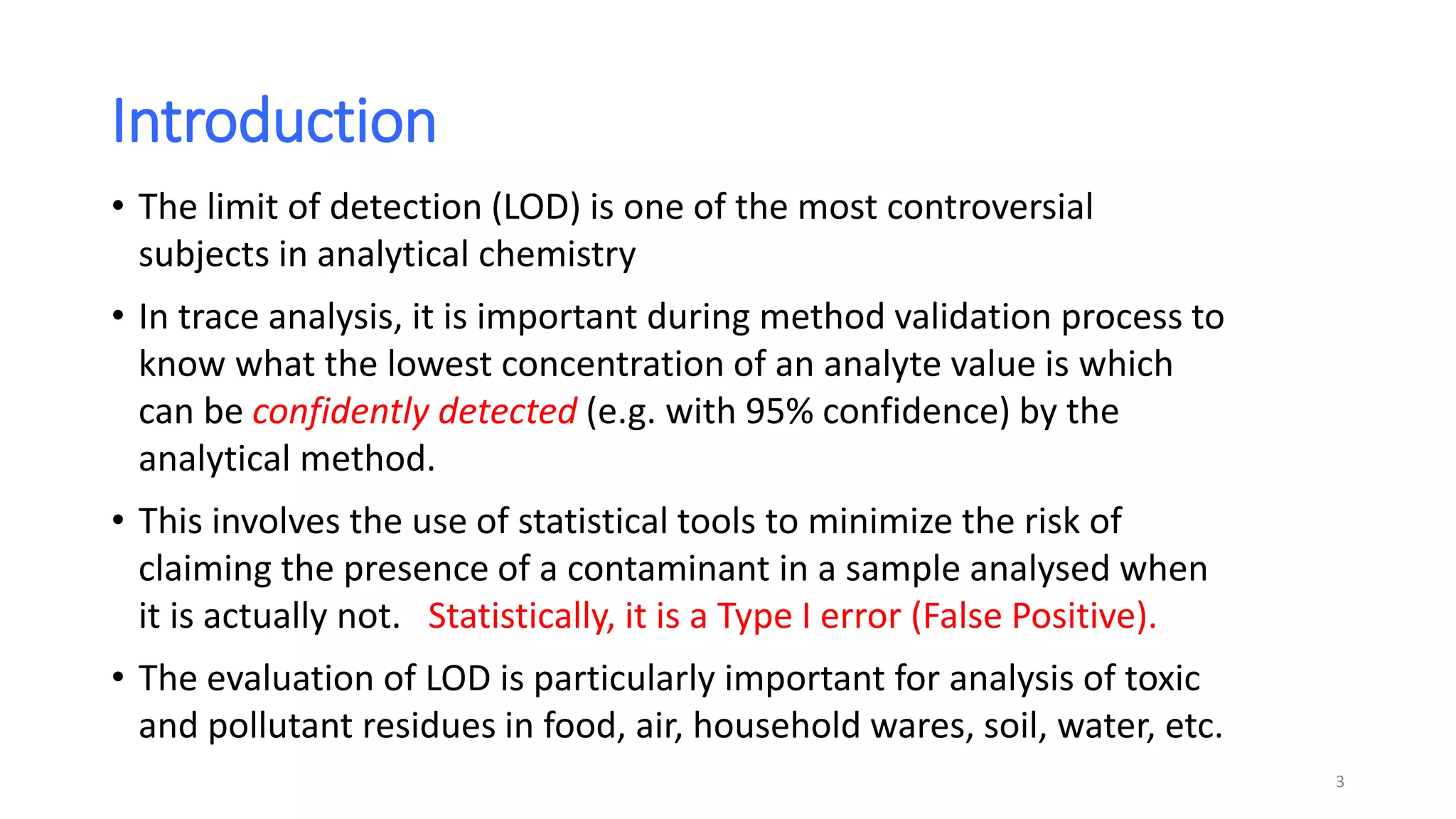 Introduction

• The limit of detection (LOD) is one of the most controversial subjects in analytical chemistry

• In trace analysis, it is important during method validation process to know what the lowest concentration of an analyte value is which can be confidently detected (e.g. with 95% confidence) by the analytical method.

• This involves the use of statistical tools to minimize the risk of claiming the presence of a contaminant in a sample analysed when it is actually not. Statistically, it is a Type I error (False Positive).

• The evaluation of LOD is particularly important for analysis of toxic and pollutant residues in food, air, household wares, soil, water, etc.

3